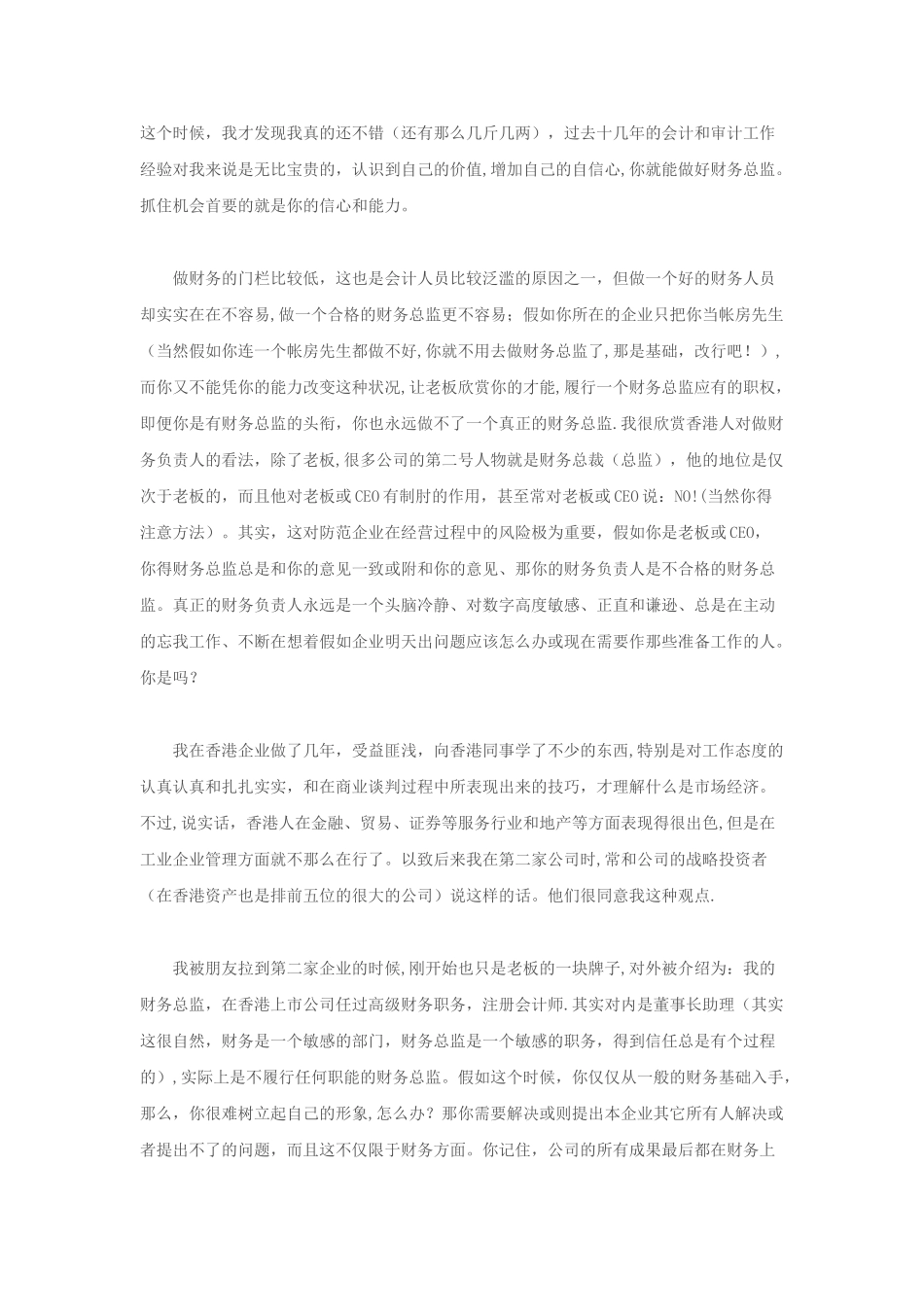 这个时候，我才发现我真的还不错（还有那么几斤几两），过去十几年的会计和审计工作经验对我来说是无比宝贵的，认识到自己的价值,增加自己的自信心,你就能做好财务总监。抓住机会首要的就是你的信心和能力。

做财务的门栏比较低，这也是会计人员比较泛滥的原因之一，但做一个好的财务人员却实实在在不容易,做一个合格的财务总监更不容易；假如你所在的企业只把你当帐房先生（当然假如你连一个帐房先生都做不好,你就不用去做财务总监了,那是基础，改行吧！），而你又不能凭你的能力改变这种状况,让老板欣赏你的才能,履行一个财务总监应有的职权，即便你是有财务总监的头衔，你也永远做不了一个真正的财务总监.我很欣赏香港人对做财务负责人的看法，除了老板,很多公司的第二号人物就是财务总裁（总监），他的地位是仅次于老板的，而且他对老板或CEO有制肘的作用，甚至常对老板或CEO说：NO!(当然你得注意方法）。其实，这对防范企业在经营过程中的风险极为重要，假如你是老板或CEO，你得财务总监总是和你的意见一致或附和你的意见、那你的财务负责人是不合格的财务总监。真正的财务负责人永远是一个头脑冷静、对数字高度敏感、正直和谦逊、总是在主动的忘我工作、不断在想着假如企业明天出问题应该怎么办或现在需要作那些准备工作的人。你是吗？

我在香港企业做了几年，受益匪浅，向香港同事学了不少的东西,特别是对工作态度的认真认真和扎扎实实，和在商业谈判过程中所表现出来的技巧，才理解什么是市场经济。不过,说实话，香港人在金融、贸易、证券等服务行业和地产等方面表现得很出色,但是在工业企业管理方面就不那么在行了。以致后来我在第二家公司时,常和公司的战略投资者（在香港资产也是排前五位的很大的公司）说这样的话。他们很同意我这种观点.

我被朋友拉到第二家企业的时候,刚开始也只是老板的一块牌子,对外被介绍为：我的财务总监，在香港上市公司任过高级财务职务，注册会计师.其实对内是董事长助理（其实这很自然，财务是一个敏感的部门，财务总监是一个敏感的职务，得到信任总是有个过程的）,实际上是不履行任何职能的财务总监。假如这个时候，你仅仅从一般的财务基础入手，那么，你很难树立起自己的形象,怎么办？那你需要解决或则提出本企业其它所有人解决或者提出不了的问题，而且这不仅限于财务方面。你记住，公司的所有成果最后都在财务上